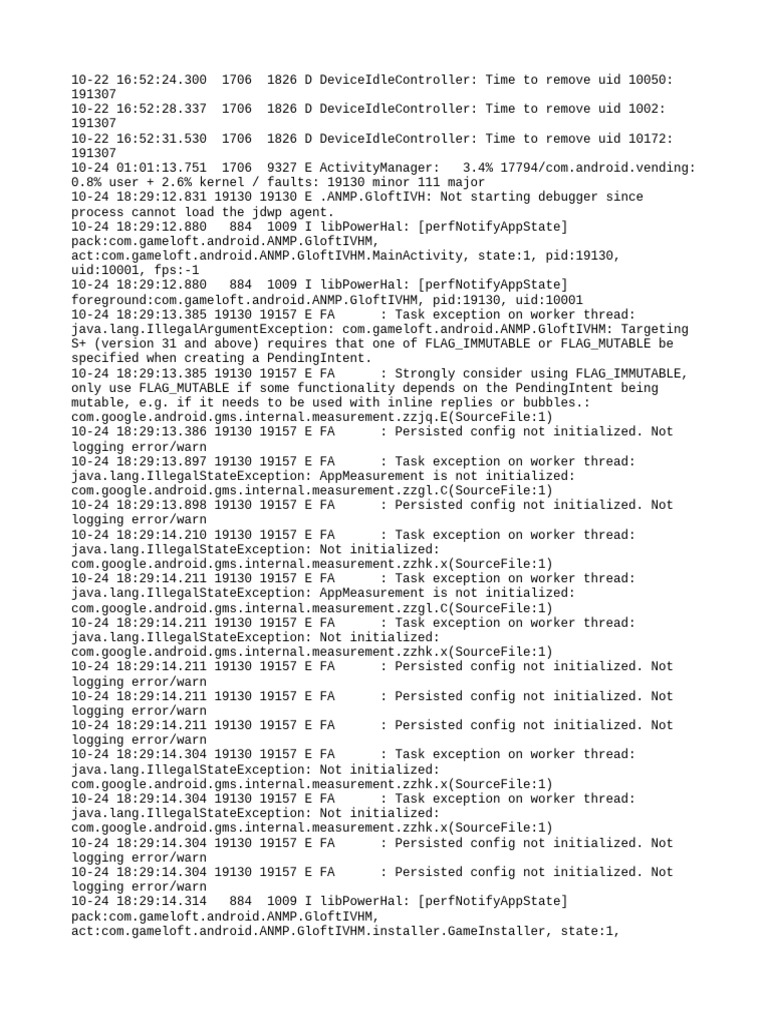 10-22 16:52:24.300  1706  1826 D DeviceIdleController: Time to remove uid 10050: 191307
10-22 16:52:28.337  1706  1826 D DeviceIdleController: Time to remove uid 1002: 191307
10-22 16:52:31.530  1706  1826 D DeviceIdleController: Time to remove uid 10172: 191307
10-24 01:01:13.751  1706  9327 E ActivityManager:   3.4% 17794/com.android.vending: 0.8% user + 2.6% kernel / faults: 19130 minor 111 major
10-24 18:29:12.831 19130 19130 E .ANMP.GloftIVH: Not starting debugger since process cannot load the jdwp agent.
10-24 18:29:12.880   884  1009 I libPowerHal: [perfNotifyAppState] pack:com.gameloft.android.ANMP.GloftIVHM, act:com.gameloft.android.ANMP.GloftIVHM.MainActivity, state:1, pid:19130, uid:10001, fps:-1
10-24 18:29:12.880   884  1009 I libPowerHal: [perfNotifyAppState] foreground:com.gameloft.android.ANMP.GloftIVHM, pid:19130, uid:10001
10-24 18:29:13.385 19130 19157 E FA      : Task exception on worker thread: java.lang.IllegalArgumentException: com.gameloft.android.ANMP.GloftIVHM: Targeting S+ (version 31 and above) requires that one of FLAG_IMMUTABLE or FLAG_MUTABLE be specified when creating a PendingIntent.
10-24 18:29:13.385 19130 19157 E FA      : Strongly consider using FLAG_IMMUTABLE, only use FLAG_MUTABLE if some functionality depends on the PendingIntent being mutable, e.g. if it needs to be used with inline replies or bubbles.: com.google.android.gms.internal.measurement.zzjq.E(SourceFile:1)
10-24 18:29:13.386 19130 19157 E FA      : Persisted config not initialized. Not logging error/warn
10-24 18:29:13.897 19130 19157 E FA      : Task exception on worker thread: java.lang.IllegalStateException: AppMeasurement is not initialized: com.google.android.gms.internal.measurement.zzgl.C(SourceFile:1)
10-24 18:29:13.898 19130 19157 E FA      : Persisted config not initialized. Not logging error/warn
10-24 18:29:14.210 19130 19157 E FA      : Task exception on worker thread: java.lang.IllegalStateException: Not initialized: com.google.android.gms.internal.measurement.zzhk.x(SourceFile:1)
10-24 18:29:14.211 19130 19157 E FA      : Task exception on worker thread: java.lang.IllegalStateException: AppMeasurement is not initialized: com.google.android.gms.internal.measurement.zzgl.C(SourceFile:1)
10-24 18:29:14.211 19130 19157 E FA      : Task exception on worker thread: java.lang.IllegalStateException: Not initialized: com.google.android.gms.internal.measurement.zzhk.x(SourceFile:1)
10-24 18:29:14.211 19130 19157 E FA      : Persisted config not initialized. Not logging error/warn
10-24 18:29:14.211 19130 19157 E FA      : Persisted config not initialized. Not logging error/warn
10-24 18:29:14.211 19130 19157 E FA      : Persisted config not initialized. Not logging error/warn
10-24 18:29:14.304 19130 19157 E FA      : Task exception on worker thread: java.lang.IllegalStateException: Not initialized: com.google.android.gms.internal.measurement.zzhk.x(SourceFile:1)
10-24 18:29:14.304 19130 19157 E FA      : Task exception on worker thread: java.lang.IllegalStateException: Not initialized: com.google.android.gms.internal.measurement.zzhk.x(SourceFile:1)
10-24 18:29:14.304 19130 19157 E FA      : Persisted config not initialized. Not logging error/warn
10-24 18:29:14.304 19130 19157 E FA      : Persisted config not initialized. Not logging error/warn
10-24 18:29:14.314   884  1009 I libPowerHal: [perfNotifyAppState] pack:com.gameloft.android.ANMP.GloftIVHM, act:com.gameloft.android.ANMP.GloftIVHM.installer.GameInstaller, state:1,